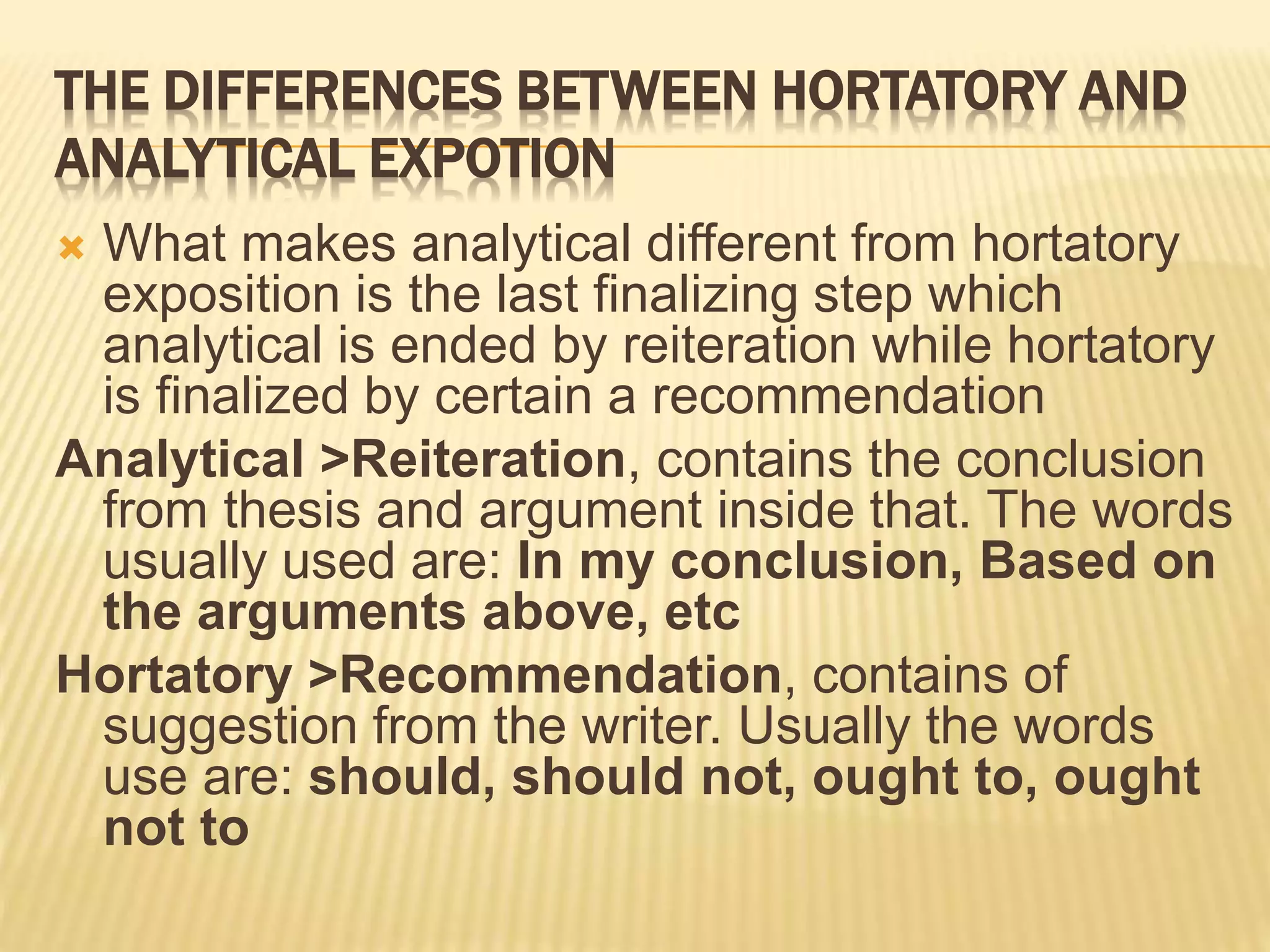 THE DIFFERENCES BETWEEN HORTATORY AND ANALYTICAL EXPOTION

What makes analytical different from hortatory exposition is the last finalizing step which analytical is ended by reiteration while hortatory is finalized by certain a recommendation

Analytical >Reiteration, contains the conclusion from thesis and argument inside that. The words usually used are: In my conclusion, Based on the arguments above, etc

Hortatory >Recommendation, contains of suggestion from the writer. Usually the words use are: should, should not, ought to, ought not to